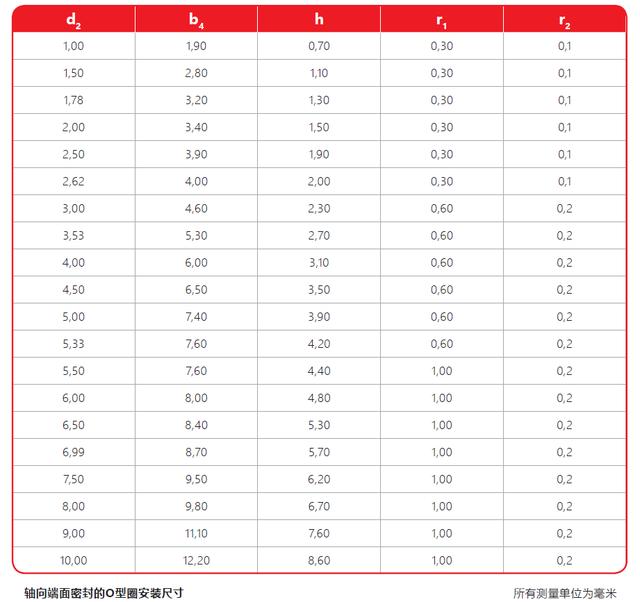 | $d_2$ | $b_4$ | h | $r_1$ | $r_2$ |
|---|---|---|---|---|
| 1,00 | 1,90 | 0,70 | 0,30 | 0,1 |
| 1,50 | 2,80 | 1,10 | 0,30 | 0,1 |
| 1,78 | 3,20 | 1,30 | 0,30 | 0,1 |
| 2,00 | 3,40 | 1,50 | 0,30 | 0,1 |
| 2,50 | 3,90 | 1,90 | 0,30 | 0,1 |
| 2,62 | 4,00 | 2,00 | 0,30 | 0,1 |
| 3,00 | 4,60 | 2,30 | 0,60 | 0,2 |
| 3,53 | 5,30 | 2,70 | 0,60 | 0,2 |
| 4,00 | 6,00 | 3,10 | 0,60 | 0,2 |
| 4,50 | 6,50 | 3,50 | 0,60 | 0,2 |
| 5,00 | 7,40 | 3,90 | 0,60 | 0,2 |
| 5,33 | 7,60 | 4,20 | 0,60 | 0,2 |
| 5,50 | 7,60 | 4,40 | 1,00 | 0,2 |
| 6,00 | 8,00 | 4,80 | 1,00 | 0,2 |
| 6,50 | 8,40 | 5,30 | 1,00 | 0,2 |
| 6,99 | 8,70 | 5,70 | 1,00 | 0,2 |
| 7,50 | 9,50 | 6,20 | 1,00 | 0,2 |
| 8,00 | 9,80 | 6,70 | 1,00 | 0,2 |
| 9,00 | 11,10 | 7,60 | 1,00 | 0,2 |
| 10,00 | 12,20 | 8,60 | 1,00 | 0,2 |

轴向端面密封的O型圈安装尺寸

所有测量单位为毫米